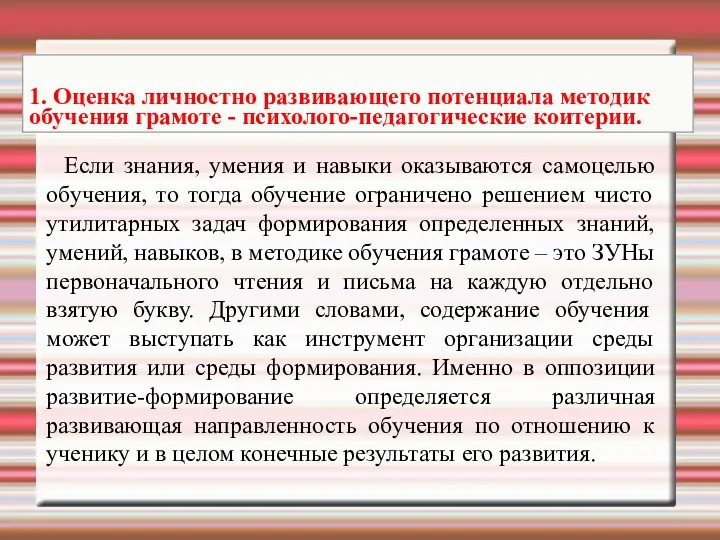 1. Оценка личностно развивающего потенциала методик обучения грамоте - психолого-педагогические коитерии.

Если знания, умения и навыки оказываются самоцелью обучения, то тогда обучение ограничено решением чисто утилитарных задач формирования определенных знаний, умений, навыков, в методике обучения грамоте – это ЗУНы первоначального чтения и письма на каждую отдельно взятую букву. Другими словами, содержание обучения может выступать как инструмент организации среды развития или среды формирования. Именно в оппозиции развитие-формирование определяется различная развивающая направленность обучения по отношению к ученику и в целом конечные результаты его развития.